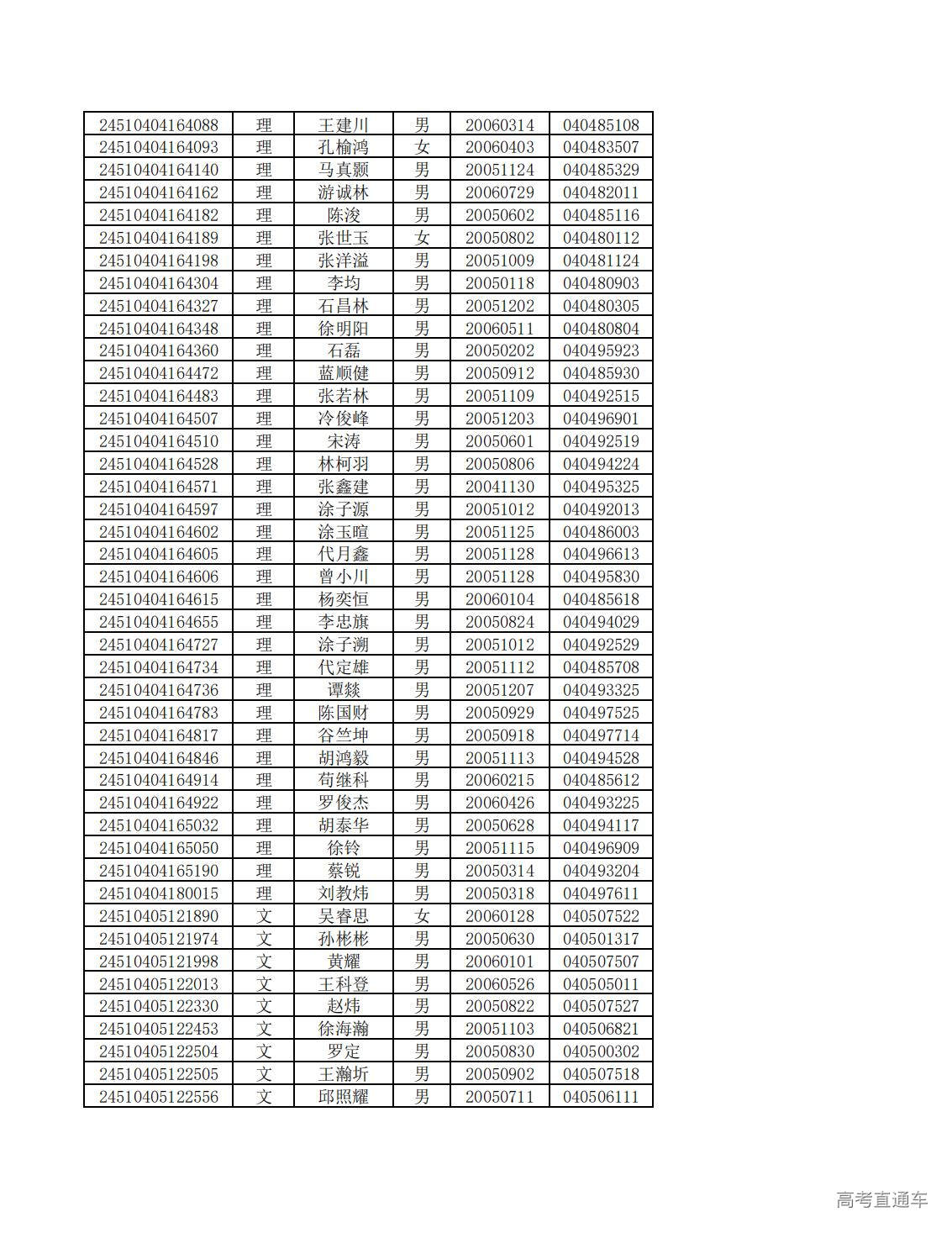 | | | | | | |
|---|---|---|---|---|---|
| 24510404164088 | 理 | 王建川 | 男 | 20060314 | 040485108 |
| 24510404164093 | 理 | 孔榆鸿 | 女 | 20060403 | 040483507 |
| 24510404164140 | 理 | 马真颢 | 男 | 20051124 | 040485329 |
| 24510404164162 | 理 | 游诚林 | 男 | 20060729 | 040482011 |
| 24510404164182 | 理 | 陈浚 | 男 | 20050602 | 040485116 |
| 24510404164189 | 理 | 张世玉 | 女 | 20050802 | 040480112 |
| 24510404164198 | 理 | 张洋溢 | 男 | 20051009 | 040481124 |
| 24510404164304 | 理 | 李均 | 男 | 20050118 | 040480903 |
| 24510404164327 | 理 | 石昌林 | 男 | 20051202 | 040480305 |
| 24510404164348 | 理 | 徐明阳 | 男 | 20060511 | 040480804 |
| 24510404164360 | 理 | 石磊 | 男 | 20050202 | 040495923 |
| 24510404164472 | 理 | 蓝顺健 | 男 | 20050912 | 040485930 |
| 24510404164483 | 理 | 张若林 | 男 | 20051109 | 040492515 |
| 24510404164507 | 理 | 冷俊峰 | 男 | 20051203 | 040496901 |
| 24510404164510 | 理 | 宋涛 | 男 | 20050601 | 040492519 |
| 24510404164528 | 理 | 林柯羽 | 男 | 20050806 | 040494224 |
| 24510404164571 | 理 | 张鑫建 | 男 | 20041130 | 040495325 |
| 24510404164597 | 理 | 涂子源 | 男 | 20051012 | 040492013 |
| 24510404164602 | 理 | 涂玉暄 | 男 | 20051125 | 040486003 |
| 24510404164605 | 理 | 代月鑫 | 男 | 20051128 | 040496613 |
| 24510404164606 | 理 | 曾小川 | 男 | 20051128 | 040495830 |
| 24510404164615 | 理 | 杨奕恒 | 男 | 20060104 | 040485618 |
| 24510404164655 | 理 | 李忠旗 | 男 | 20050824 | 040494029 |
| 24510404164727 | 理 | 涂子溯 | 男 | 20051012 | 040492529 |
| 24510404164734 | 理 | 代定雄 | 男 | 20051112 | 040485708 |
| 24510404164736 | 理 | 谭燚 | 男 | 20051207 | 040493325 |
| 24510404164783 | 理 | 陈国财 | 男 | 20050929 | 040497525 |
| 24510404164817 | 理 | 谷竺坤 | 男 | 20050918 | 040497714 |
| 24510404164846 | 理 | 胡鸿毅 | 男 | 20051113 | 040494528 |
| 24510404164914 | 理 | 苟继科 | 男 | 20060215 | 040485612 |
| 24510404164922 | 理 | 罗俊杰 | 男 | 20060426 | 040493225 |
| 24510404165032 | 理 | 胡泰华 | 男 | 20050628 | 040494117 |
| 24510404165050 | 理 | 徐铃 | 男 | 20051115 | 040496909 |
| 24510404165190 | 理 | 蔡锐 | 男 | 20050314 | 040493204 |
| 24510404180015 | 理 | 刘教炜 | 男 | 20050318 | 040497611 |
| 24510405121890 | 文 | 吴睿思 | 女 | 20060128 | 040507522 |
| 24510405121974 | 文 | 孙彬彬 | 男 | 20050630 | 040501317 |
| 24510405121998 | 文 | 黄耀 | 男 | 20060101 | 040507507 |
| 24510405122013 | 文 | 王科登 | 男 | 20060526 | 040505011 |
| 24510405122330 | 文 | 赵炜 | 男 | 20050822 | 040507527 |
| 24510405122453 | 文 | 徐海瀚 | 男 | 20051103 | 040506821 |
| 24510405122504 | 文 | 罗定 | 男 | 20050830 | 040500302 |
| 24510405122505 | 文 | 王瀚圻 | 男 | 20050902 | 040507518 |
| 24510405122556 | 文 | 邱照耀 | 男 | 20050711 | 040506111 |

高考直通车